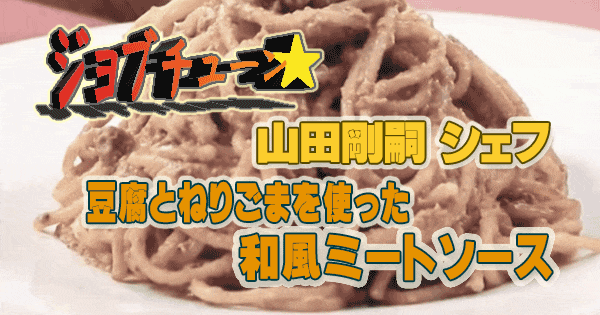 ジョブチューン★

山田剛嗣 シェフ

豆腐とねりごまを使った
和風ミートソース